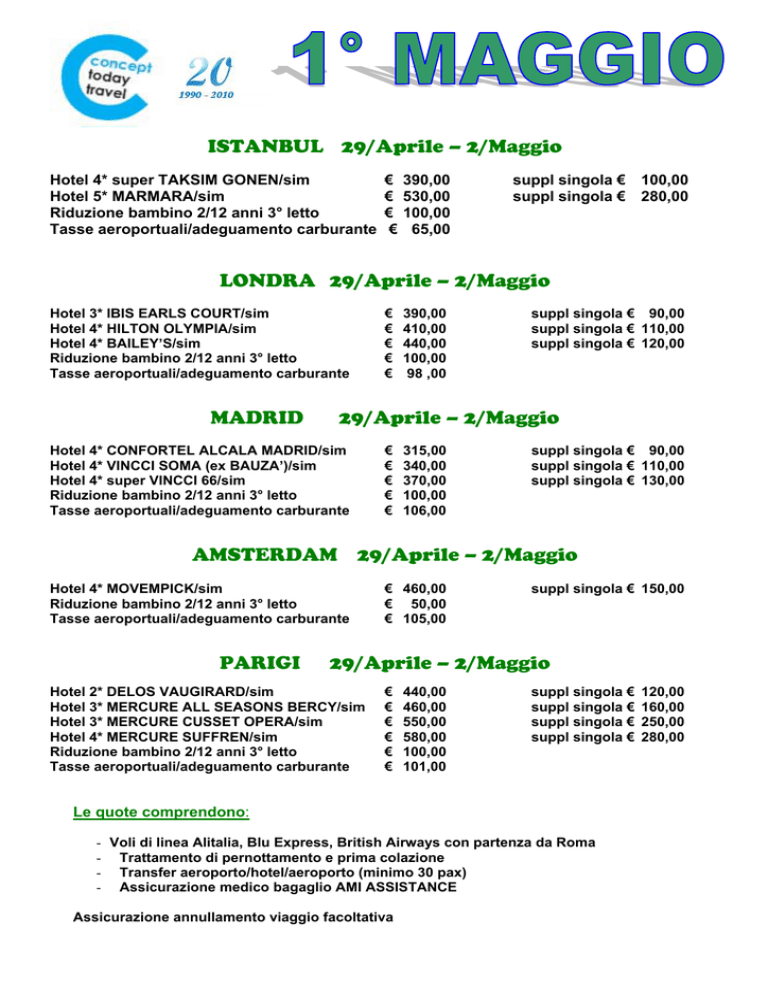 concept today travel
20
1990 - 2010

1° MAGGIO

ISTANBUL 29/Aprile – 2/Maggio

| | | |
|---|---|---|
| Hotel 4* super TAKSIM GONEN/sim | € 390,00 | suppl singola € 100,00 |
| Hotel 5* MARMARA/sim | € 530,00 | suppl singola € 280,00 |
| Riduzione bambino 2/12 anni 3° letto | € 100,00 | |
| Tasse aeroportuali/adeguamento carburante | € 65,00 | |

LONDRA 29/Aprile – 2/Maggio

| | | |
|---|---|---|
| Hotel 3* IBIS EARLS COURT/sim | € 390,00 | suppl singola € 90,00 |
| Hotel 4* HILTON OLYMPIA/sim | € 410,00 | suppl singola € 110,00 |
| Hotel 4* BAILEY'S/sim | € 440,00 | suppl singola € 120,00 |
| Riduzione bambino 2/12 anni 3° letto | € 100,00 | |
| Tasse aeroportuali/adeguamento carburante | € 98 ,00 | |

MADRID 29/Aprile – 2/Maggio

| | | |
|---|---|---|
| Hotel 4* CONFORTEL ALCALA MADRID/sim | € 315,00 | suppl singola € 90,00 |
| Hotel 4* VINCCI SOMA (ex BAUZA')/sim | € 340,00 | suppl singola € 110,00 |
| Hotel 4* super VINCCI 66/sim | € 370,00 | suppl singola € 130,00 |
| Riduzione bambino 2/12 anni 3° letto | € 100,00 | |
| Tasse aeroportuali/adeguamento carburante | € 106,00 | |

AMSTERDAM 29/Aprile – 2/Maggio

| | | |
|---|---|---|
| Hotel 4* MOVEMPICK/sim | € 460,00 | suppl singola € 150,00 |
| Riduzione bambino 2/12 anni 3° letto | € 50,00 | |
| Tasse aeroportuali/adeguamento carburante | € 105,00 | |

PARIGI 29/Aprile – 2/Maggio

| | | |
|---|---|---|
| Hotel 2* DELOS VAUGIRARD/sim | € 440,00 | suppl singola € 120,00 |
| Hotel 3* MERCURE ALL SEASONS BERCY/sim | € 460,00 | suppl singola € 160,00 |
| Hotel 3* MERCURE CUSSET OPERA/sim | € 550,00 | suppl singola € 250,00 |
| Hotel 4* MERCURE SUFFREN/sim | € 580,00 | suppl singola € 280,00 |
| Riduzione bambino 2/12 anni 3° letto | € 100,00 | |
| Tasse aeroportuali/adeguamento carburante | € 101,00 | |

Le quote comprendono:

- Voli di linea Alitalia, Blu Express, British Airways con partenza da Roma
- Trattamento di pernottamento e prima colazione
- Transfer aeroporto/hotel/aeroporto (minimo 30 pax)
- Assicurazione medico bagaglio AMI ASSISTANCE

Assicurazione annullamento viaggio facoltativa